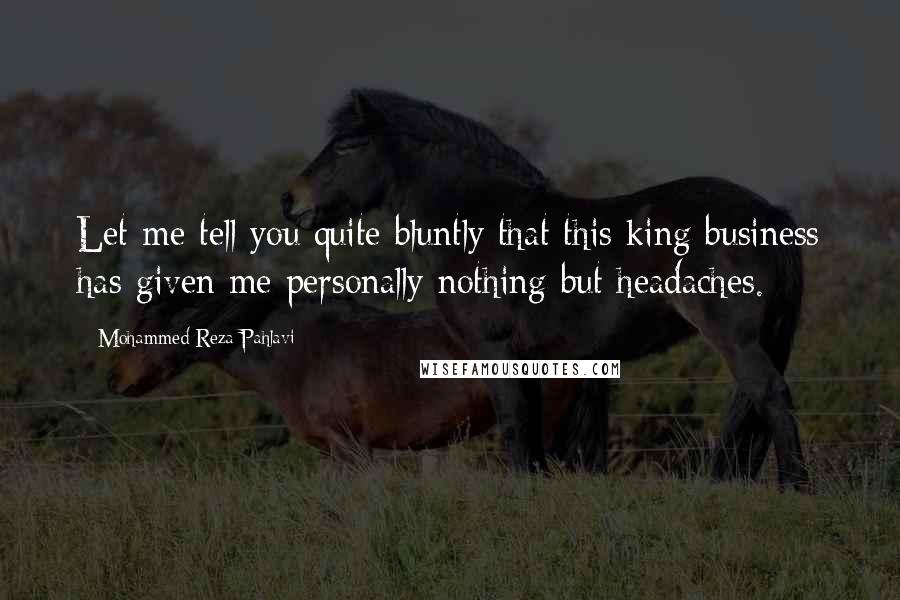 Let me tell you quite bluntly that this king business has given me personally nothing but headaches.

Mohammed Reza Pahlavi

WISEFAMOUSQUOTES.COM